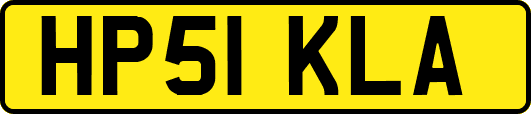 HP51 KLA